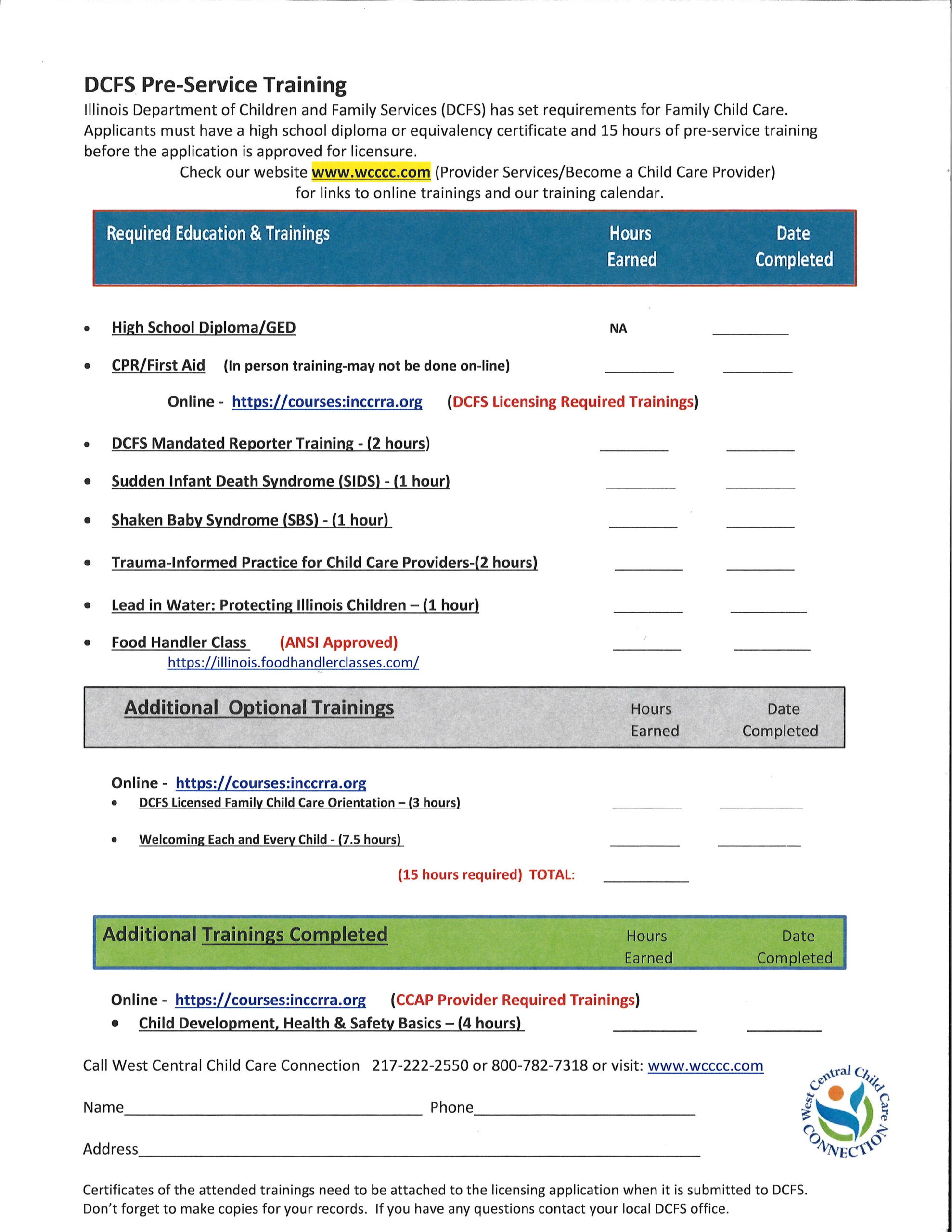 DCFS Pre-Service Training

Illinois Department of Children and Family Services (DCFS) has set requirements for Family Child Care. Applicants must have a high school diploma or equivalency certificate and 15 hours of pre-service training before the application is approved for licensure.

Check our website www.wcccc.com (Provider Services/Become a Child Care Provider) for links to online trainings and our training calendar.

Required Education & Trainings Hours Earned Date Completed

• High School Diploma/GED NA ____

• CPR/First Aid (In person training-may not be done on-line) ____ ____

Online - https://courses:inccrra.org (DCFS Licensing Required Trainings)

• DCFS Mandated Reporter Training - (2 hours) ____ ____

• Sudden Infant Death Syndrome (SIDS) - (1 hour) ____ ____

• Shaken Baby Syndrome (SBS) - (1 hour) ____ ____

• Trauma-Informed Practice for Child Care Providers-(2 hours) ____ ____

• Lead in Water: Protecting Illinois Children – (1 hour) ____ ____

• Food Handler Class (ANSI Approved) ____ ____
https://illinois.foodhandlerclasses.com/

Additional Optional Trainings Hours Earned Date Completed

Online - https://courses:inccrra.org
• DCFS Licensed Family Child Care Orientation – (3 hours) ____ ____
• Welcoming Each and Every Child - (7.5 hours) ____ ____

(15 hours required) TOTAL: ____

Additional Trainings Completed Hours Earned Date Completed

Online - https://courses:inccrra.org (CCAP Provider Required Trainings)
• Child Development, Health & Safety Basics – (4 hours) ____ ____

Call West Central Child Care Connection 217-222-2550 or 800-782-7318 or visit: www.wcccc.com

Name____ Phone____

Address____

West Central Child Care CONNECTION

Certificates of the attended trainings need to be attached to the licensing application when it is submitted to DCFS. Don't forget to make copies for your records. If you have any questions contact your local DCFS office.